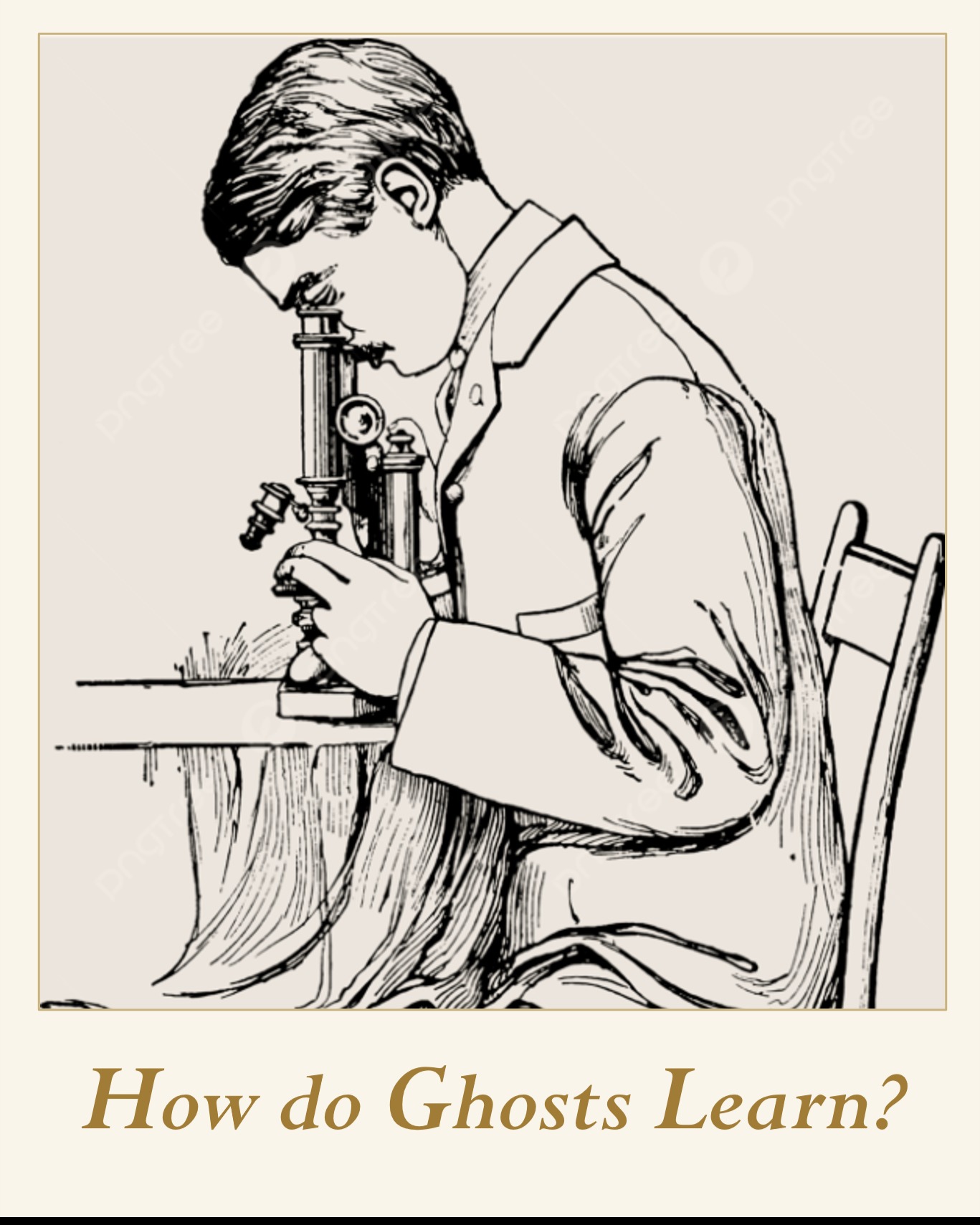 pngtree

How do Ghosts Learn?